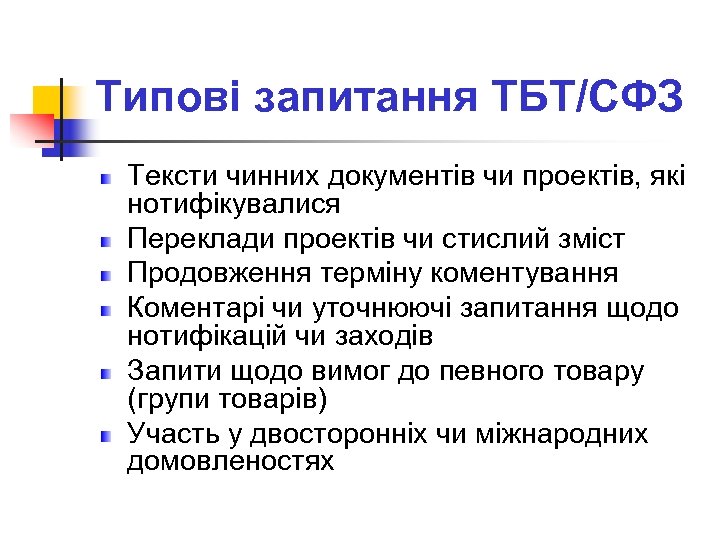 Типові запитання ТБТ/СФЗ

Тексти чинних документів чи проектів, які нотифікувалися

Переклади проектів чи стислий зміст

Продовження терміну коментування

Коментарі чи уточнюючі запитання щодо нотифікацій чи заходів

Запити щодо вимог до певного товару (групи товарів)

Участь у двосторонніх чи міжнародних домовленостях